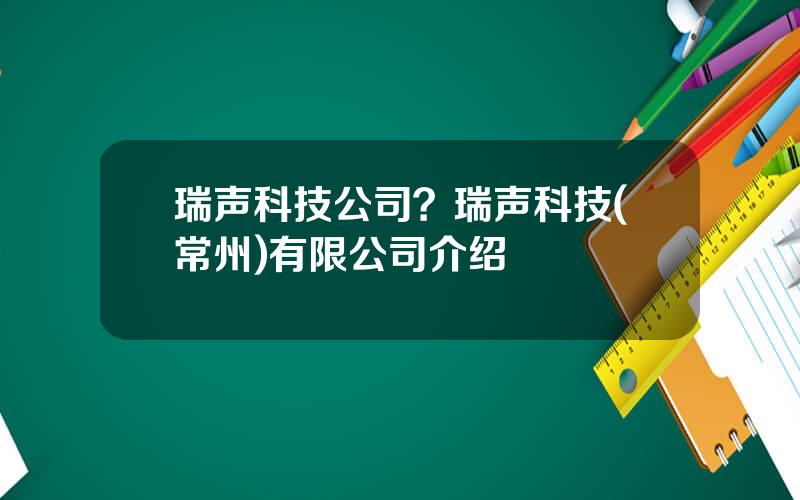 瑞声科技公司？瑞声科技(常州)有限公司介绍